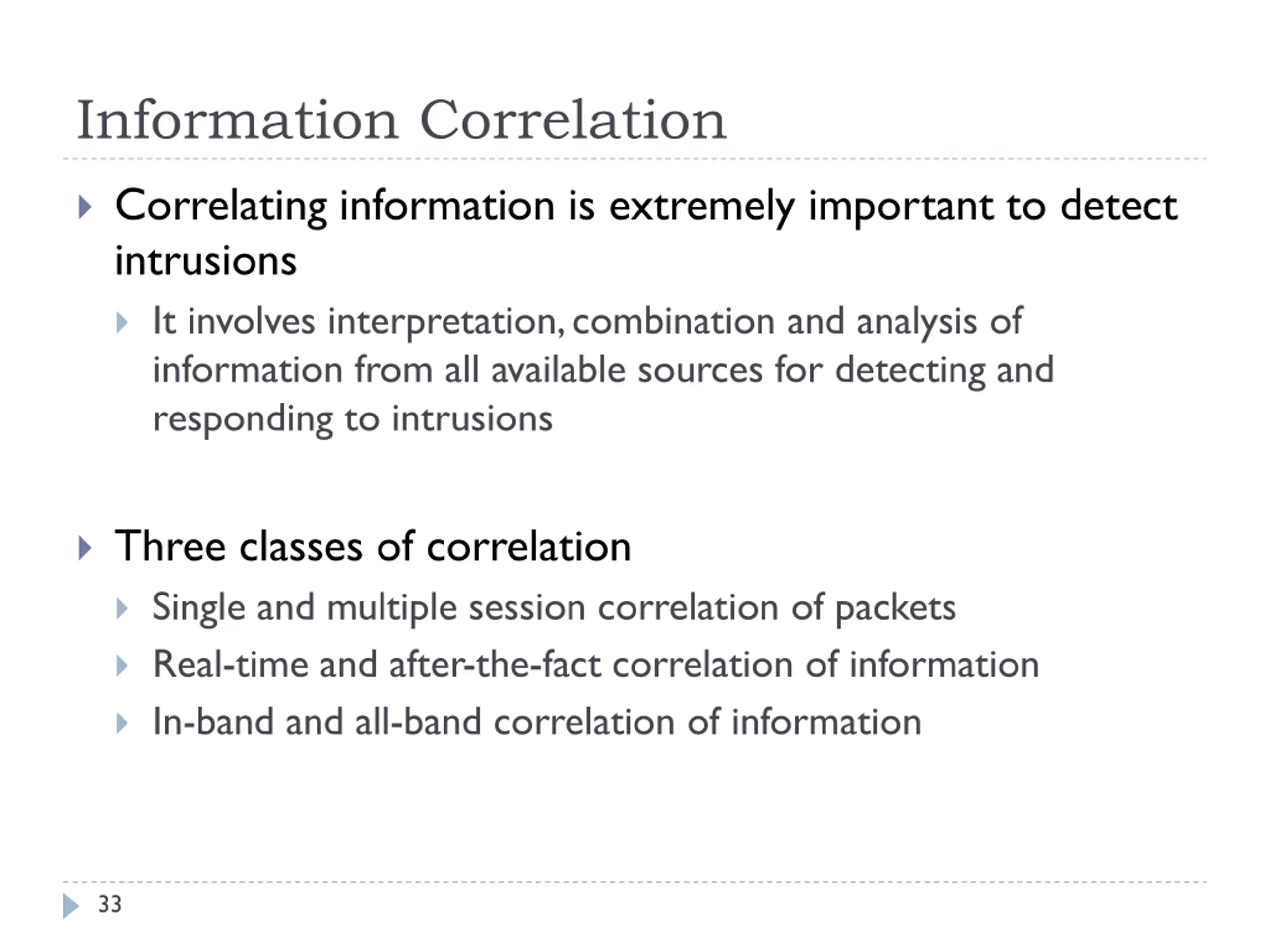 Information Correlation

Correlating information is extremely important to detect intrusions

It involves interpretation, combination and analysis of information from all available sources for detecting and responding to intrusions

Three classes of correlation

Single and multiple session correlation of packets

Real-time and after-the-fact correlation of information

In-band and all-band correlation of information

33